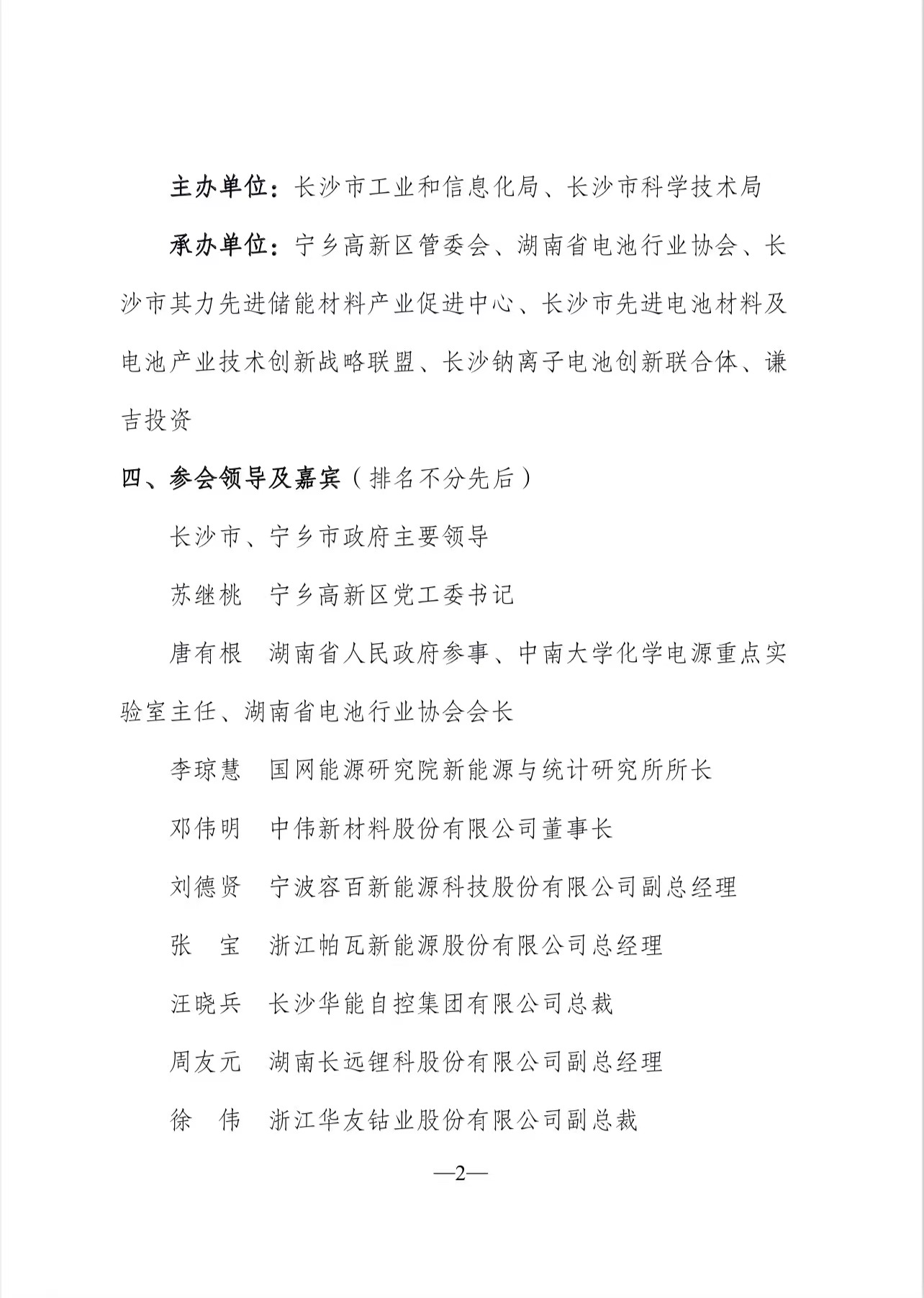 主办单位：长沙市工业和信息化局、长沙市科学技术局

承办单位：宁乡高新区管委会、湖南省电池行业协会、长沙市其力先进储能材料产业促进中心、长沙市先进电池材料及电池产业技术创新战略联盟、长沙钠离子电池创新联合体、谦吉投资

四、参会领导及嘉宾（排名不分先后）

长沙市、宁乡市政府主要领导

苏继桃　宁乡高新区党工委书记

唐有根　湖南省人民政府参事、中南大学化学电源重点实验室主任、湖南省电池行业协会会长

李琼慧　国网能源研究院新能源与统计研究所所长

邓伟明　中伟新材料股份有限公司董事长

刘德贤　宁波容百新能源科技股份有限公司副总经理

张　宝　浙江帕瓦新能源股份有限公司总经理

汪晓兵　长沙华能自控集团有限公司总裁

周友元　湖南长远锂科股份有限公司副总经理

徐　伟　浙江华友钴业股份有限公司副总裁

—2—